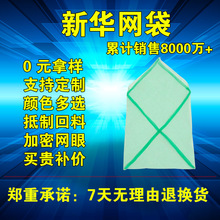 新华网袋
累计销售8000万+

0 元拿样
支持定制
颜色多选
抵制回料
加密网眼
买贵补价

郑重承诺：7天无理由退换货